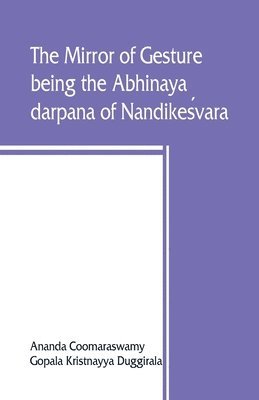 The Mirror of Gesture being the Abhinaya darpana of Nandikeśvara

Ananda Coomaraswamy
Gopala Kristnayya Duggirala